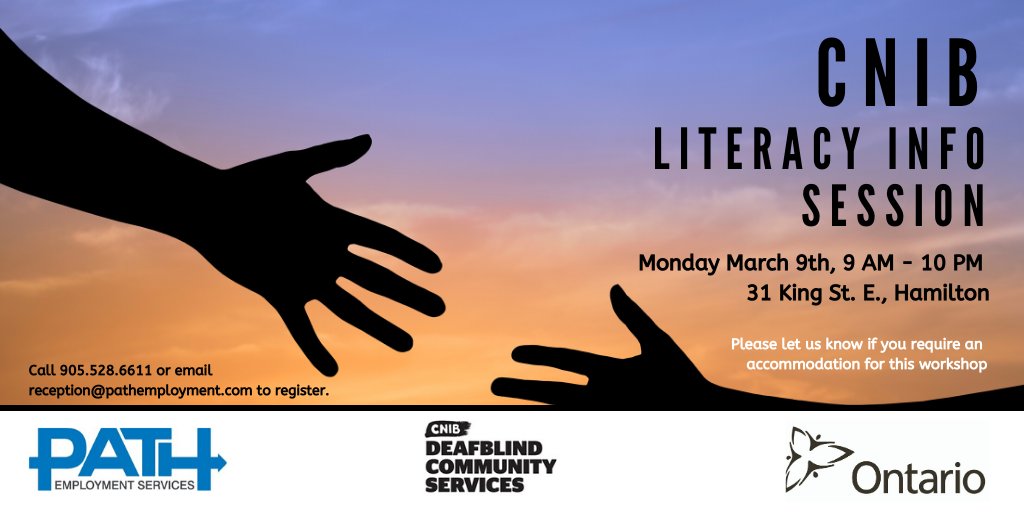 CNIB
LITERACY INFO SESSION

Monday March 9th, 9 AM - 10 PM
31 King St. E., Hamilton

Please let us know if you require an accommodation for this workshop

Call 905.528.6611 or email reception@pathemployment.com to register.

PATH
EMPLOYMENT SERVICES

CNIB
DEAFBLIND COMMUNITY SERVICES

Ontario